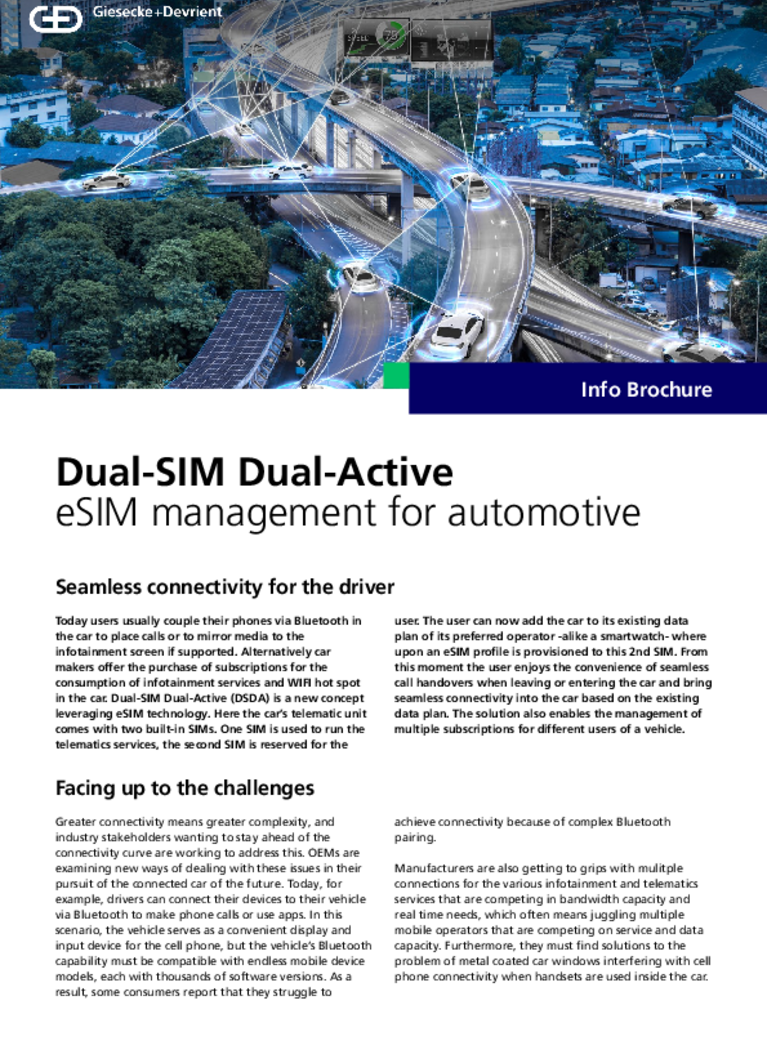 Giesecke+Devrient

Info Brochure

Dual-SIM Dual-Active
eSIM management for automotive

Seamless connectivity for the driver

Today users usually couple their phones via Bluetooth in the car to place calls or to mirror media to the infotainment screen if supported. Alternatively car makers offer the purchase of subscriptions for the consumption of infotainment services and WIFI hot spot in the car. Dual-SIM Dual-Active (DSDA) is a new concept leveraging eSIM technology. Here the car's telematic unit comes with two built-in SIMs. One SIM is used to run the telematics services, the second SIM is reserved for the user. The user can now add the car to its existing data plan of its preferred operator -alike a smartwatch- where upon an eSIM profile is provisioned to this 2nd SIM. From this moment the user enjoys the convenience of seamless call handovers when leaving or entering the car and bring seamless connectivity into the car based on the existing data plan. The solution also enables the management of multiple subscriptions for different users of a vehicle.

Facing up to the challenges

Greater connectivity means greater complexity, and industry stakeholders wanting to stay ahead of the connectivity curve are working to address this. OEMs are examining new ways of dealing with these issues in their pursuit of the connected car of the future. Today, for example, drivers can connect their devices to their vehicle via Bluetooth to make phone calls or use apps. In this scenario, the vehicle serves as a convenient display and input device for the cell phone, but the vehicle's Bluetooth capability must be compatible with endless mobile device models, each with thousands of software versions. As a result, some consumers report that they struggle to achieve connectivity because of complex Bluetooth pairing.

Manufacturers are also getting to grips with mulitple connections for the various infotainment and telematics services that are competing in bandwidth capacity and real time needs, which often means juggling multiple mobile operators that are competing on service and data capacity. Furthermore, they must find solutions to the problem of metal coated car windows interfering with cell phone connectivity when handsets are used inside the car.